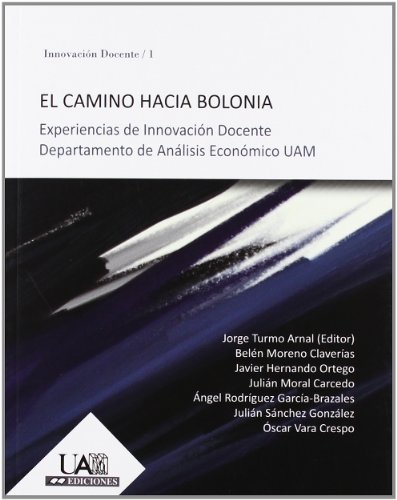 Innovación Docente / 1

EL CAMINO HACIA BOLONIA

Experiencias de Innovación Docente
Departamento de Análisis Económico UAM

Jorge Turmo Arnal (Editor)
Belén Moreno Claverías
Javier Hernando Ortego
Julián Moral Carcedo
Ángel Rodríguez Garcia-Brazales
Julián Sánchez González
Óscar Vara Crespo

UAM
EDICIONES